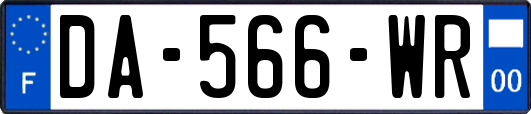 F
DA-566-WR
00